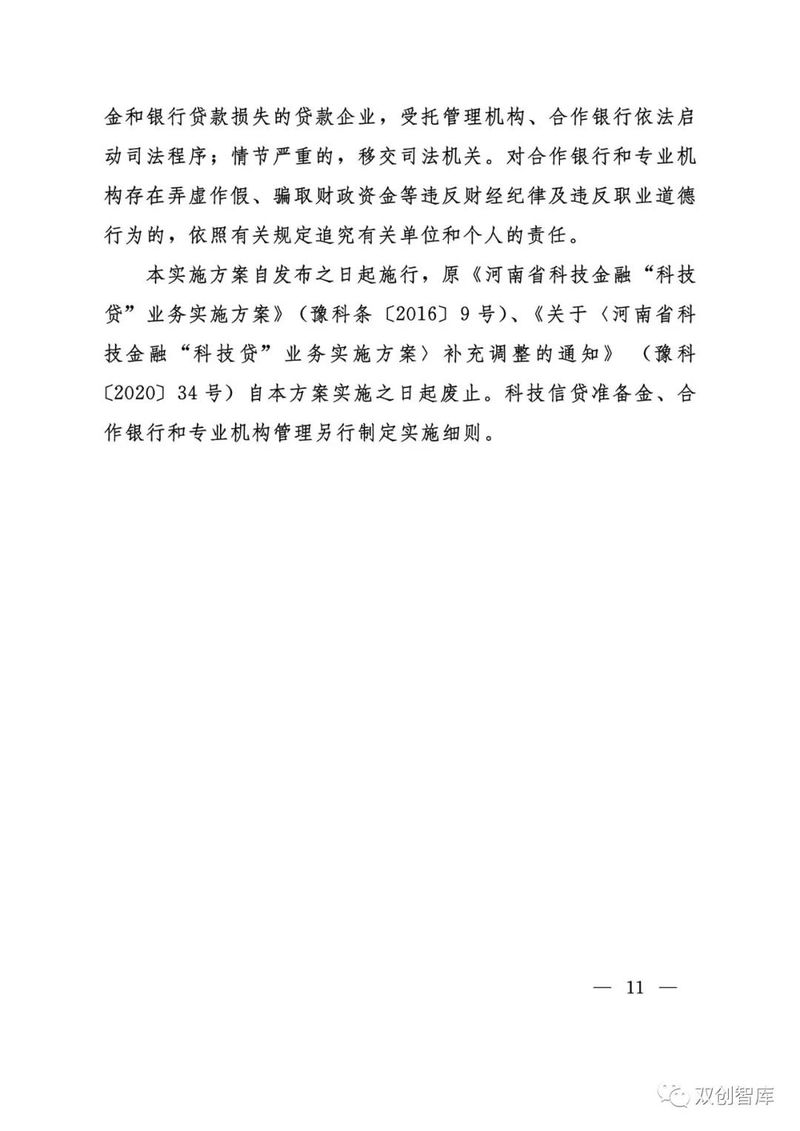 金和银行贷款损失的贷款企业，受托管理机构、合作银行依法启动司法程序；情节严重的，移交司法机关。对合作银行和专业机构存在弄虚作假、骗取财政资金等违反财经纪律及违反职业道德行为的，依照有关规定追究有关单位和个人的责任。

本实施方案自发布之日起施行，原《河南省科技金融“科技贷”业务实施方案》（豫科条〔2016〕9号）、《关于〈河南省科技金融“科技贷”业务实施方案〉补充调整的通知》（豫科〔2020〕34号）自本方案实施之日起废止。科技信贷准备金、合作银行和专业机构管理另行制定实施细则。

— 11 —

双创智库